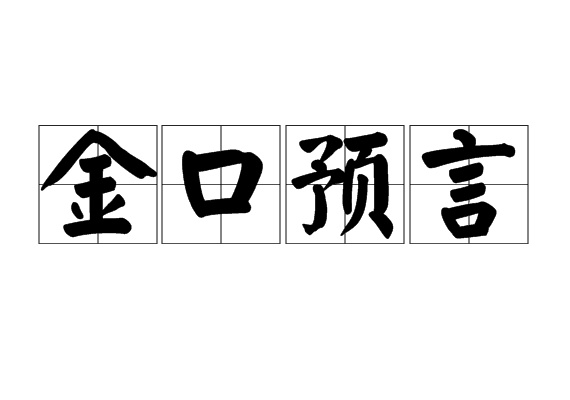 金口预言